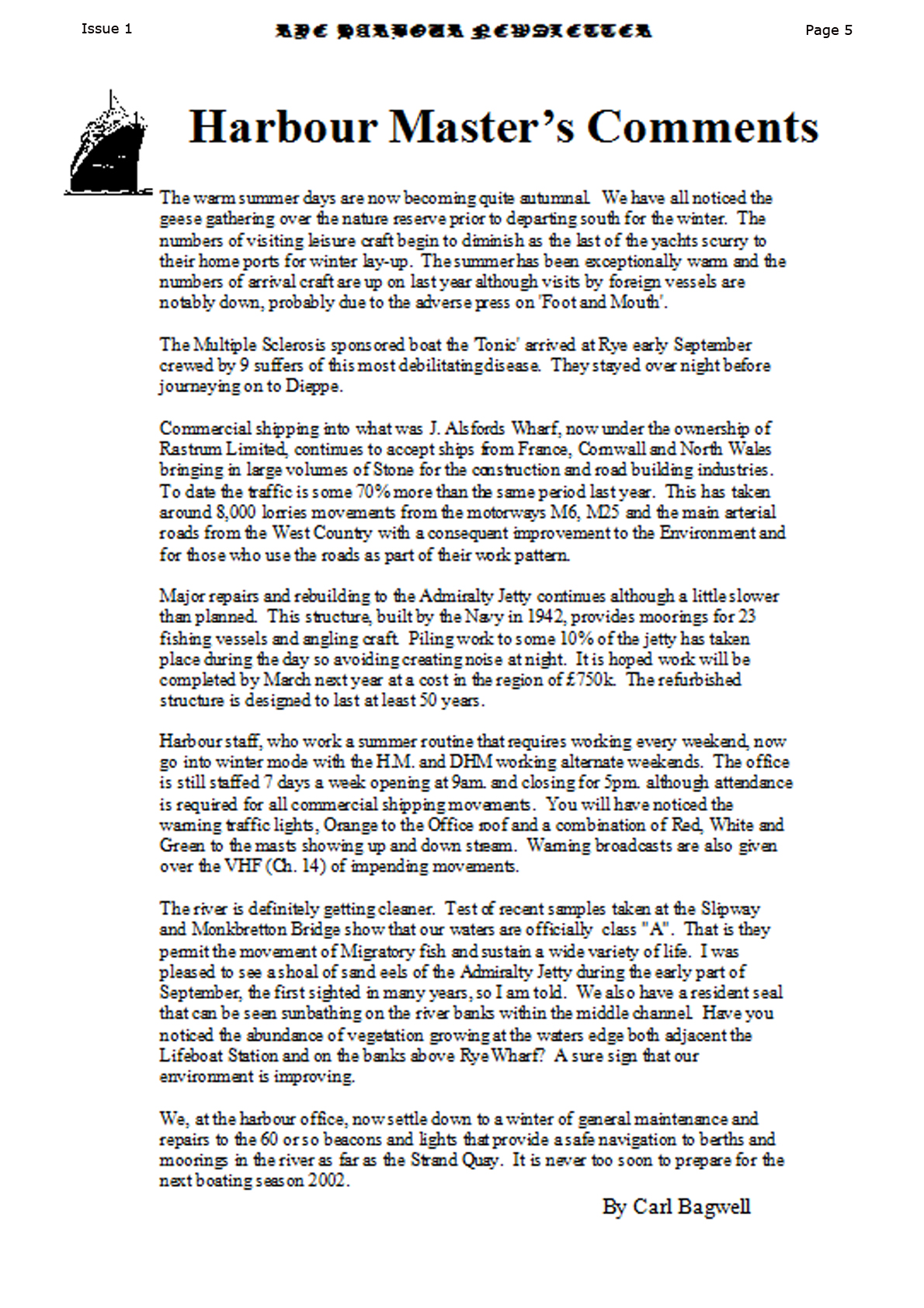 Issue 1

RYE HARBOUR NEWSLETTER

Page 5

Harbour Master's Comments

The warm summer days are now becoming quite autumnal. We have all noticed the geese gathering over the nature reserve prior to departing south for the winter. The numbers of visiting leisure craft begin to diminish as the last of the yachts scurry to their home ports for winter lay-up. The summer has been exceptionally warm and the numbers of arrival craft are up on last year although visits by foreign vessels are notably down, probably due to the adverse press on 'Foot and Mouth'.

The Multiple Sclerosis sponsored boat the 'Tonic' arrived at Rye early September crewed by 9 suffers of this most debilitating disease. They stayed over night before journeying on to Dieppe.

Commercial shipping into what was J. Alsfords Wharf, now under the ownership of Rastrum Limited, continues to accept ships from France, Cornwall and North Wales bringing in large volumes of Stone for the construction and road building industries. To date the traffic is some 70% more than the same period last year. This has taken around 8,000 lorries movements from the motorways M6, M25 and the main arterial roads from the West Country with a consequent improvement to the Environment and for those who use the roads as part of their work pattern.

Major repairs and rebuilding to the Admiralty Jetty continues although a little slower than planned. This structure, built by the Navy in 1942, provides moorings for 23 fishing vessels and angling craft. Piling work to some 10% of the jetty has taken place during the day so avoiding creating noise at night. It is hoped work will be completed by March next year at a cost in the region of £750k. The refurbished structure is designed to last at least 50 years.

Harbour staff, who work a summer routine that requires working every weekend, now go into winter mode with the H.M. and DHM working alternate weekends. The office is still staffed 7 days a week opening at 9am. and closing for 5pm. although attendance is required for all commercial shipping movements. You will have noticed the warning traffic lights, Orange to the Office roof and a combination of Red, White and Green to the masts showing up and down stream. Warning broadcasts are also given over the VHF (Ch. 14) of impending movements.

The river is definitely getting cleaner. Test of recent samples taken at the Slipway and Monkbretton Bridge show that our waters are officially class "A". That is they permit the movement of Migratory fish and sustain a wide variety of life. I was pleased to see a shoal of sand eels of the Admiralty Jetty during the early part of September, the first sighted in many years, so I am told. We also have a resident seal that can be seen sunbathing on the river banks within the middle channel. Have you noticed the abundance of vegetation growing at the waters edge both adjacent the Lifeboat Station and on the banks above Rye Wharf? A sure sign that our environment is improving.

We, at the harbour office, now settle down to a winter of general maintenance and repairs to the 60 or so beacons and lights that provide a safe navigation to berths and moorings in the river as far as the Strand Quay. It is never too soon to prepare for the next boating season 2002.

By Carl Bagwell